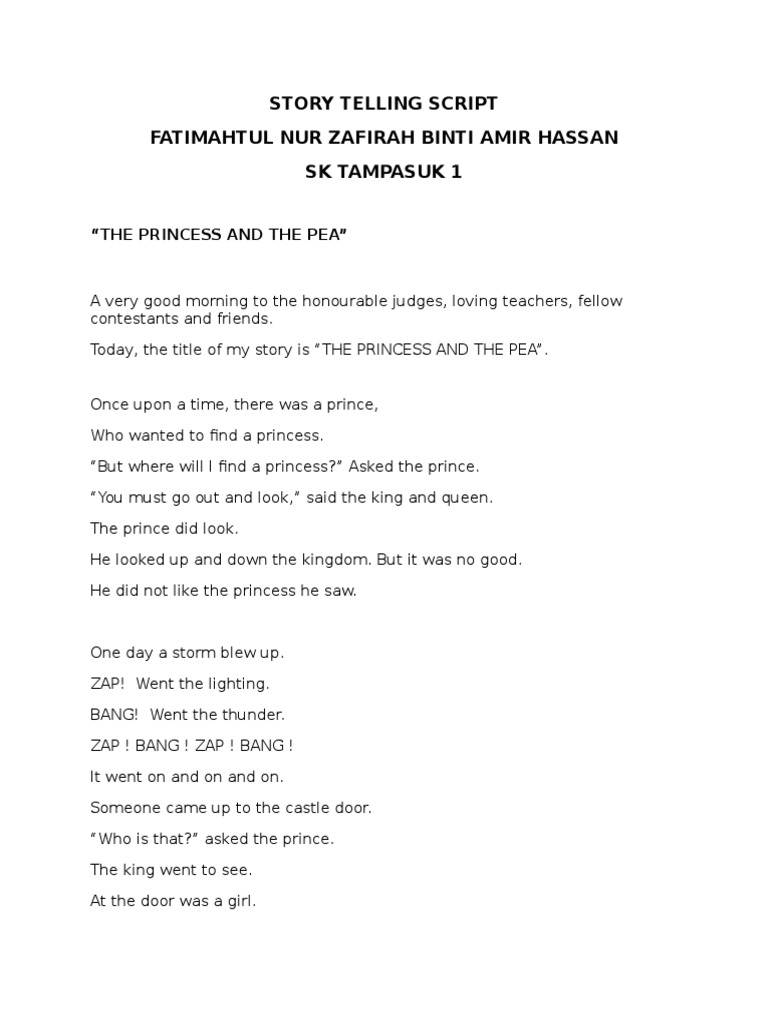 STORY TELLING SCRIPT
FATIMAHTUL NUR ZAFIRAH BINTI AMIR HASSAN
SK TAMPASUK 1

“THE PRINCESS AND THE PEA”

A very good morning to the honourable judges, loving teachers, fellow contestants and friends.

Today, the title of my story is “THE PRINCESS AND THE PEA”.

Once upon a time, there was a prince,

Who wanted to find a princess.

“But where will I find a princess?” Asked the prince.

“You must go out and look,” said the king and queen.

The prince did look.

He looked up and down the kingdom. But it was no good.

He did not like the princess he saw.

One day a storm blew up.

ZAP! Went the lighting.

BANG! Went the thunder.

ZAP ! BANG ! ZAP ! BANG !

It went on and on and on.

Someone came up to the castle door.

“Who is that?” asked the prince.

The king went to see.

At the door was a girl.